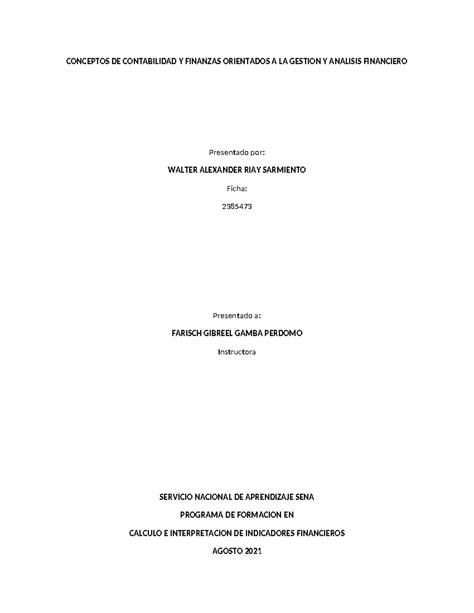 CONCEPTOS DE CONTABILIDAD Y FINANZAS ORIENTADOS A LA GESTION Y ANALISIS FINANCIERO

Presentado por:

WALTER ALEXANDER RIAY SARMIENTO

Ficha:

2385473

Presentado a:

FARISCH GIBREEL GAMBA PERDOMO

Instructora

SERVICIO NACIONAL DE APRENDIZAJE SENA

PROGRAMA DE FORMACION EN

CALCULO E INTERPRETACION DE INDICADORES FINANCIEROS

AGOSTO 2021